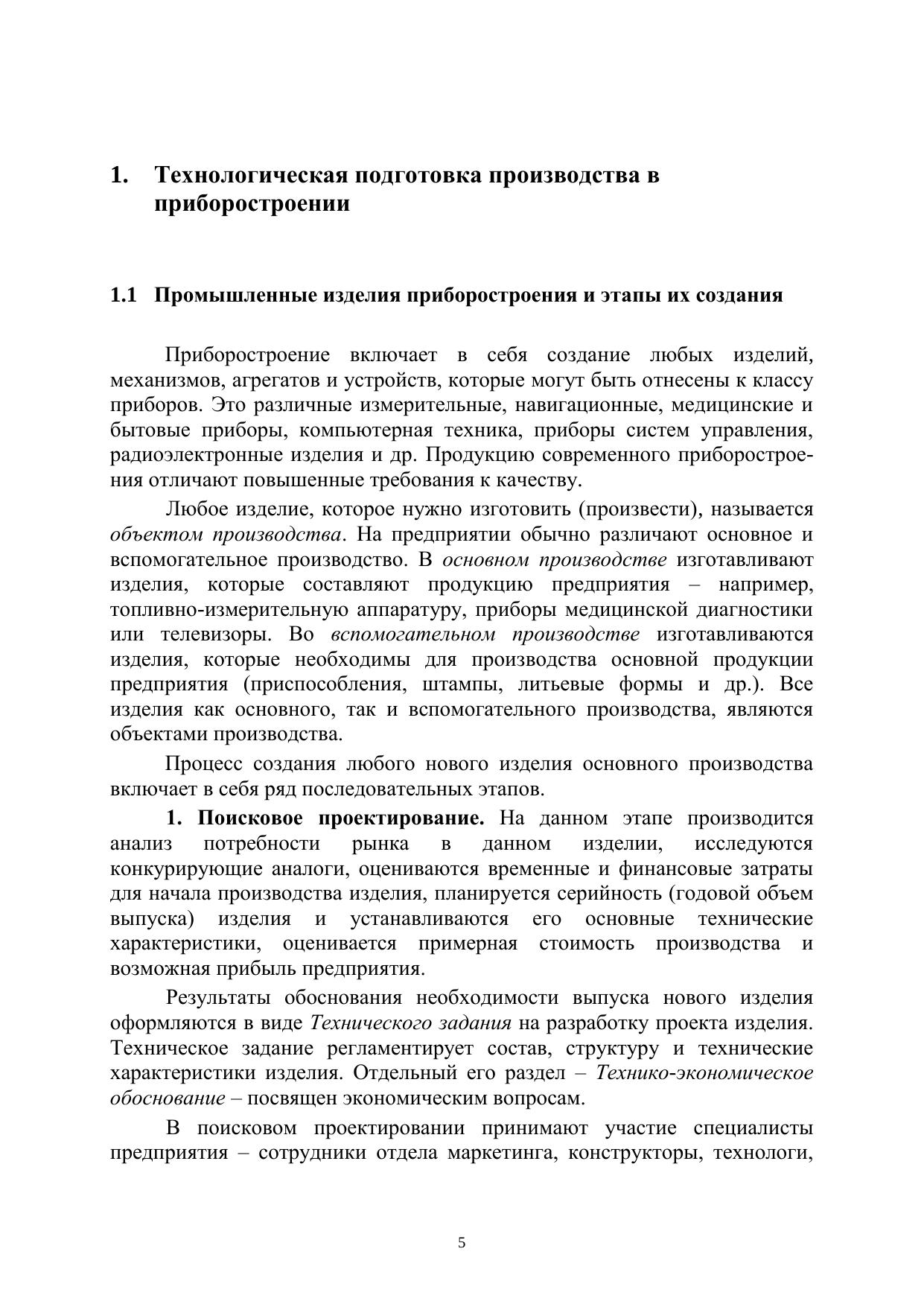 1. Технологическая подготовка производства в приборостроении

1.1 Промышленные изделия приборостроения и этапы их создания

Приборостроение включает в себя создание любых изделий, механизмов, агрегатов и устройств, которые могут быть отнесены к классу приборов. Это различные измерительные, навигационные, медицинские и бытовые приборы, компьютерная техника, приборы систем управления, радиоэлектронные изделия и др. Продукцию современного приборостроения отличают повышенные требования к качеству.

Любое изделие, которое нужно изготовить (произвести), называется объектом производства. На предприятии обычно различают основное и вспомогательное производство. В основном производстве изготавливают изделия, которые составляют продукцию предприятия – например, топливно-измерительную аппаратуру, приборы медицинской диагностики или телевизоры. Во вспомогательном производстве изготавливаются изделия, которые необходимы для производства основной продукции предприятия (приспособления, штампы, литьевые формы и др.). Все изделия как основного, так и вспомогательного производства, являются объектами производства.

Процесс создания любого нового изделия основного производства включает в себя ряд последовательных этапов.

1. Поисковое проектирование. На данном этапе производится анализ потребности рынка в данном изделии, исследуются конкурирующие аналоги, оцениваются временные и финансовые затраты для начала производства изделия, планируется серийность (годовой объем выпуска) изделия и устанавливаются его основные технические характеристики, оценивается примерная стоимость производства и возможная прибыль предприятия.

Результаты обоснования необходимости выпуска нового изделия оформляются в виде Технического задания на разработку проекта изделия. Техническое задание регламентирует состав, структуру и технические характеристики изделия. Отдельный его раздел – Технико-экономическое обоснование – посвящен экономическим вопросам.

В поисковом проектировании принимают участие специалисты предприятия – сотрудники отдела маркетинга, конструкторы, технологи,

5